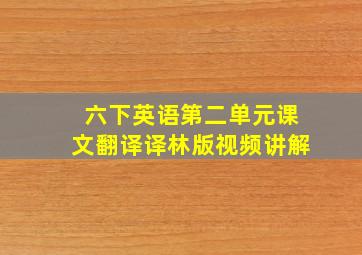 六下英语第二单元课文翻译译林版视频讲解